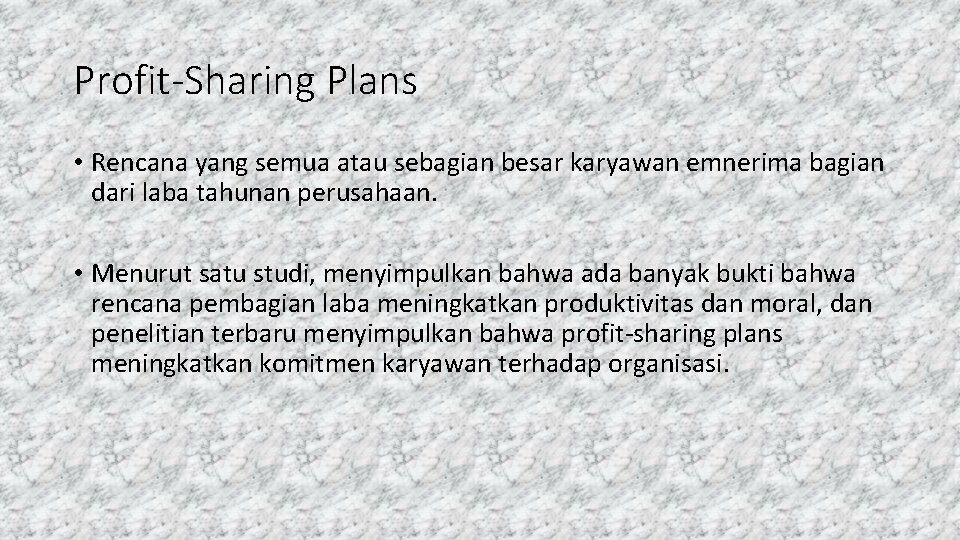 Profit-Sharing Plans

• Rencana yang semua atau sebagian besar karyawan emnerima bagian dari laba tahunan perusahaan.

• Menurut satu studi, menyimpulkan bahwa ada banyak bukti bahwa rencana pembagian laba meningkatkan produktivitas dan moral, dan penelitian terbaru menyimpulkan bahwa profit-sharing plans meningkatkan komitmen karyawan terhadap organisasi.